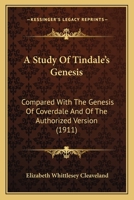 KESSINGER'S LEGACY REPRINTS

A Study Of Tindale's Genesis

Compared With The Genesis Of Coverdale And Of The Authorized Version (1911)

Elizabeth Whittlesey Cleaveland